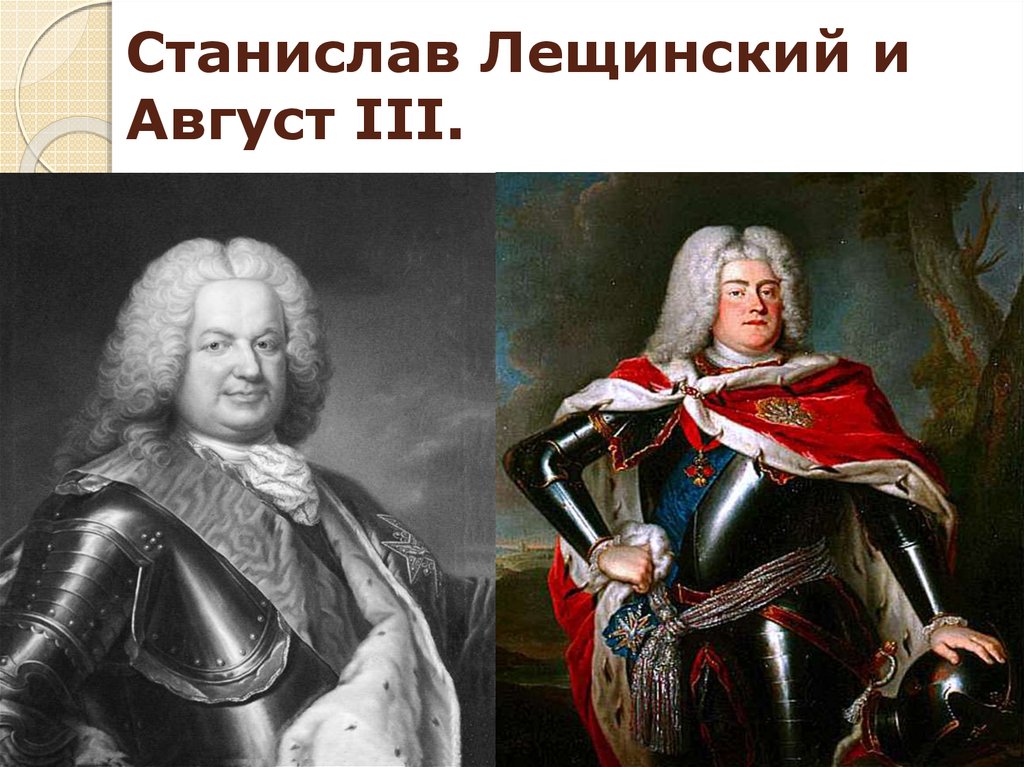 Станислав Лещинский и Август III.